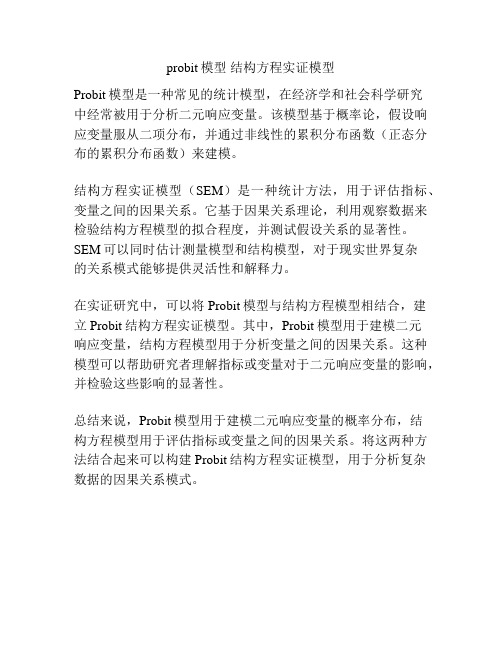 probit 模型 结构方程实证模型

Probit 模型是一种常见的统计模型，在经济学和社会科学研究中经常被用于分析二元响应变量。该模型基于概率论，假设响应变量服从二项分布，并通过非线性的累积分布函数（正态分布的累积分布函数）来建模。

结构方程实证模型（SEM）是一种统计方法，用于评估指标、变量之间的因果关系。它基于因果关系理论，利用观察数据来检验结构方程模型的拟合程度，并测试假设关系的显著性。SEM 可以同时估计测量模型和结构模型，对于现实世界复杂的关系模式能够提供灵活性和解释力。

在实证研究中，可以将 Probit 模型与结构方程模型相结合，建立 Probit 结构方程实证模型。其中，Probit 模型用于建模二元响应变量，结构方程模型用于分析变量之间的因果关系。这种模型可以帮助研究者理解指标或变量对于二元响应变量的影响，并检验这些影响的显著性。

总结来说，Probit 模型用于建模二元响应变量的概率分布，结构方程模型用于评估指标或变量之间的因果关系。将这两种方法结合起来可以构建 Probit 结构方程实证模型，用于分析复杂数据的因果关系模式。